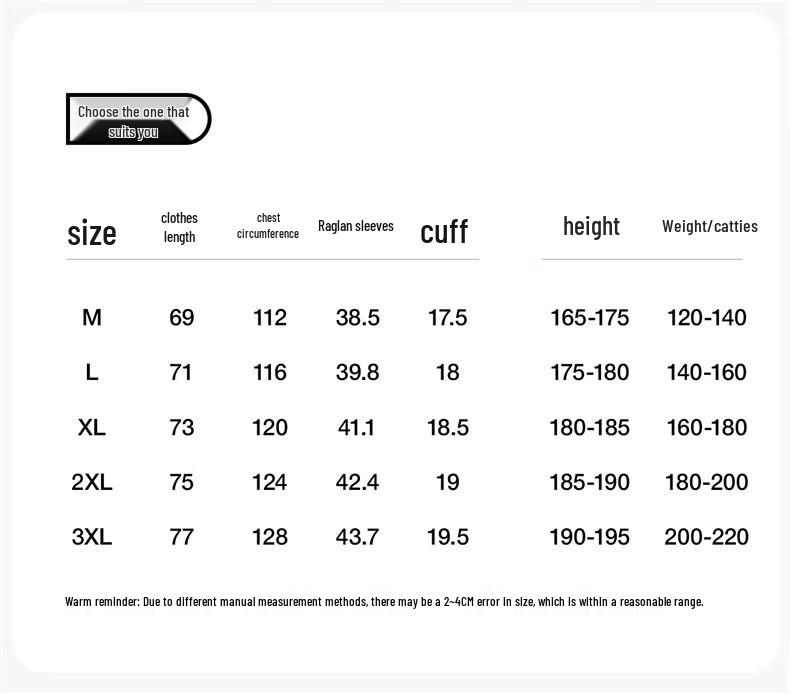 Choose the one that suits you

| size | clothes length | chest circumference | Raglan sleeves | cuff | height | Weight/catties |
|---|---|---|---|---|---|---|
| M | 69 | 112 | 38.5 | 17.5 | 165-175 | 120-140 |
| L | 71 | 116 | 39.8 | 18 | 175-180 | 140-160 |
| XL | 73 | 120 | 41.1 | 18.5 | 180-185 | 160-180 |
| 2XL | 75 | 124 | 42.4 | 19 | 185-190 | 180-200 |
| 3XL | 77 | 128 | 43.7 | 19.5 | 190-195 | 200-220 |

Warm reminder: Due to different manual measurement methods, there may be a 2~4CM error in size, which is within a reasonable range.